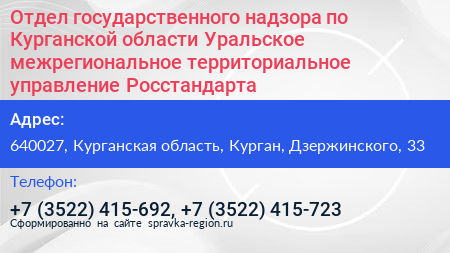 Отдел государственного надзора по Курганской области Уральское межрегиональное территориальное управление Росстандарта

Адрес:

640027, Курганская область, Курган, Дзержинского, 33

Телефон:

+7 (3522) 415-692, +7 (3522) 415-723

Сформированно на сайте spravka-region.ru